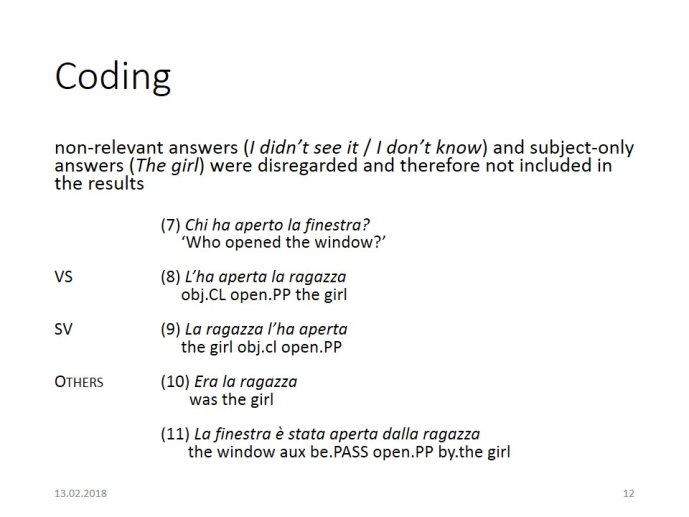 Coding

non-relevant answers (I didn't see it / I don't know) and subject-only answers (The girl) were disregarded and therefore not included in the results

(7) Chi ha aperto la finestra?
'Who opened the window?'

VS (8) L'ha aperta la ragazza
obj.CL open.PP the girl

SV (9) La ragazza l'ha aperta
the girl obj.cl open.PP

OTHERS (10) Era la ragazza
was the girl

(11) La finestra è stata aperta dalla ragazza
the window aux be.PASS open.PP by.the girl

13.02.2018

12